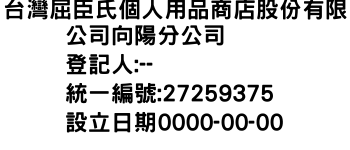 台灣屈臣氏個人用品商店股份有限公司向陽分公司
登記人:--
統一編號:27259375
設立日期0000-00-00